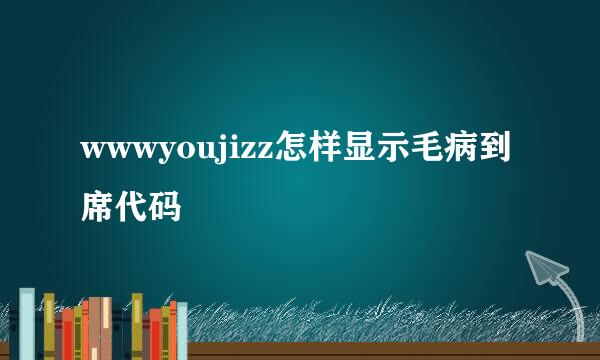 wwwyoujizz怎样显示毛病到席代码